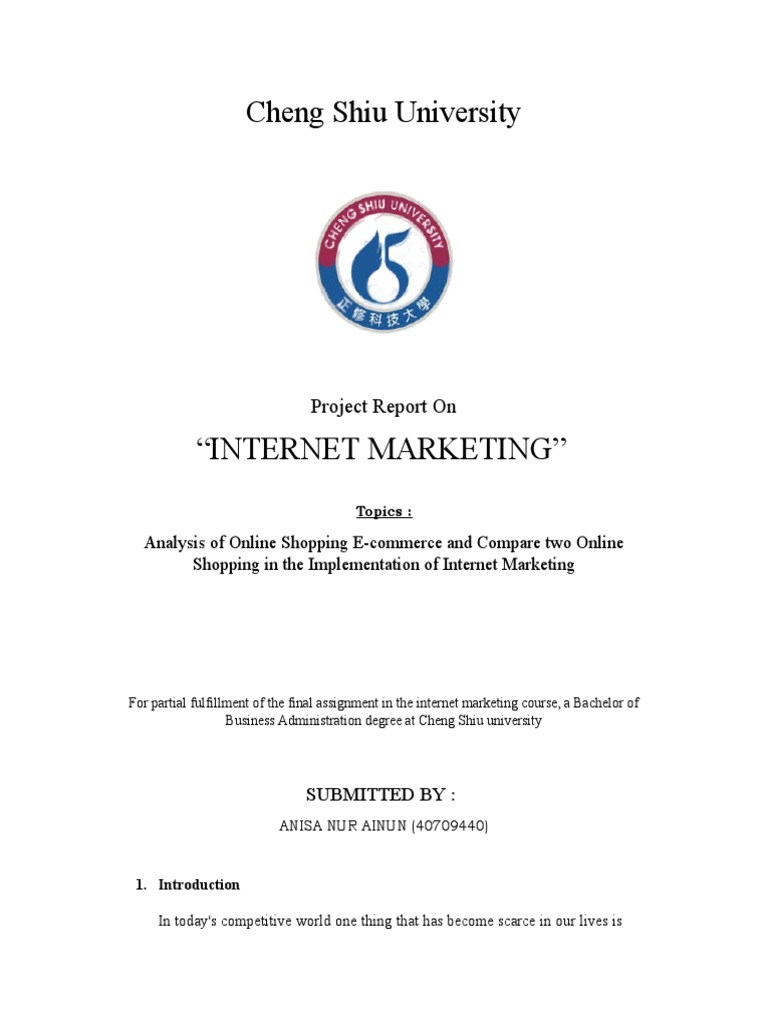 Cheng Shiu University

CHENG SHIU UNIVERSITY

正修科技大學

Project Report On

"INTERNET MARKETING"

Topics :

Analysis of Online Shopping E-commerce and Compare two Online Shopping in the Implementation of Internet Marketing

For partial fulfillment of the final assignment in the internet marketing course, a Bachelor of Business Administration degree at Cheng Shiu university

SUBMITTED BY :

ANISA NUR AINUN (40709440)

1. Introduction

In today's competitive world one thing that has become scarce in our lives is